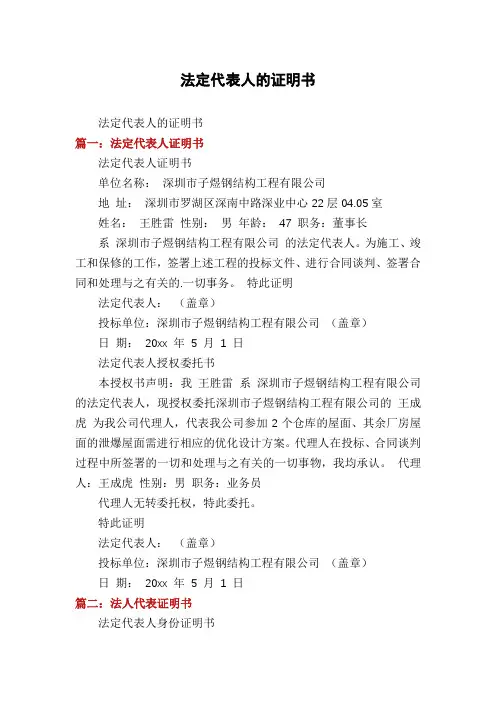 法定代表人的证明书

法定代表人的证明书

篇一：法定代表人证明书

法定代表人证明书

单位名称： 深圳市子煜钢结构工程有限公司

地 址： 深圳市罗湖区深南中路深业中心 22 层 04.05 室

姓名： 王胜雷 性别： 男 年龄： 47 职务：董事长

系 深圳市子煜钢结构工程有限公司 的法定代表人。为施工、竣工和保修的工作，签署上述工程的投标文件、进行合同谈判、签署合同和处理与之有关的.一切事务。 特此证明

法定代表人： （盖章）

投标单位：深圳市子煜钢结构工程有限公司 （盖章）

日 期： 20xx 年 5 月 1 日

法定代表人授权委托书

本授权书声明：我 王胜雷 系 深圳市子煜钢结构工程有限公司的法定代表人，现授权委托深圳市子煜钢结构工程有限公司的 王成虎 为我公司代理人，代表我公司参加 2 个仓库的屋面、其余厂房屋面的泄爆屋面需进行相应的优化设计方案。代理人在投标、合同谈判过程中所签署的一切和处理与之有关的一切事物，我均承认。 代理人：王成虎 性别：男 职务：业务员

代理人无转委托权，特此委托。

特此证明

法定代表人： （盖章）

投标单位：深圳市子煜钢结构工程有限公司 （盖章）

日 期： 20xx 年 5 月 1 日

篇二：法人代表证明书

法定代表人身份证明书